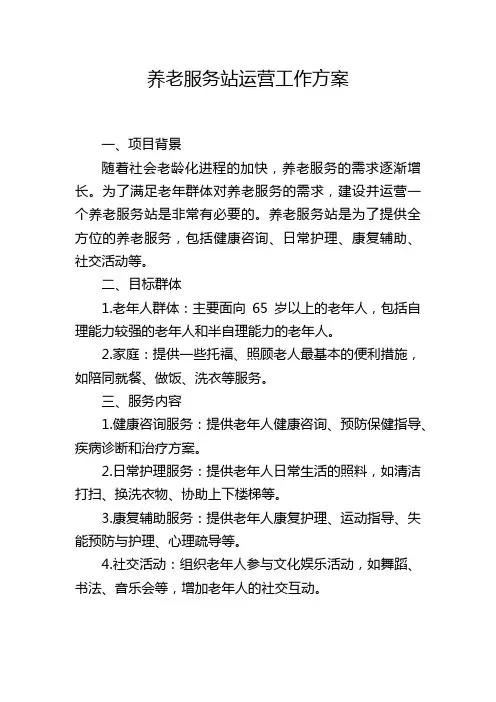 养老服务站运营工作方案

一、项目背景

随着社会老龄化进程的加快，养老服务的需求逐渐增长。为了满足老年群体对养老服务的需求，建设并运营一个养老服务站是非常有必要的。养老服务站是为了提供全方位的养老服务，包括健康咨询、日常护理、康复辅助、社交活动等。

二、目标群体

1.老年人群体：主要面向 65 岁以上的老年人，包括自理能力较强的老年人和半自理能力的老年人。

2.家庭：提供一些托福、照顾老人最基本的便利措施，如陪同就餐、做饭、洗衣等服务。

三、服务内容

1.健康咨询服务：提供老年人健康咨询、预防保健指导、疾病诊断和治疗方案。

2.日常护理服务：提供老年人日常生活的照料，如清洁打扫、换洗衣物、协助上下楼梯等。

3.康复辅助服务：提供老年人康复护理、运动指导、失能预防与护理、心理疏导等。

4.社交活动：组织老年人参与文化娱乐活动，如舞蹈、书法、音乐会等，增加老年人的社交互动。